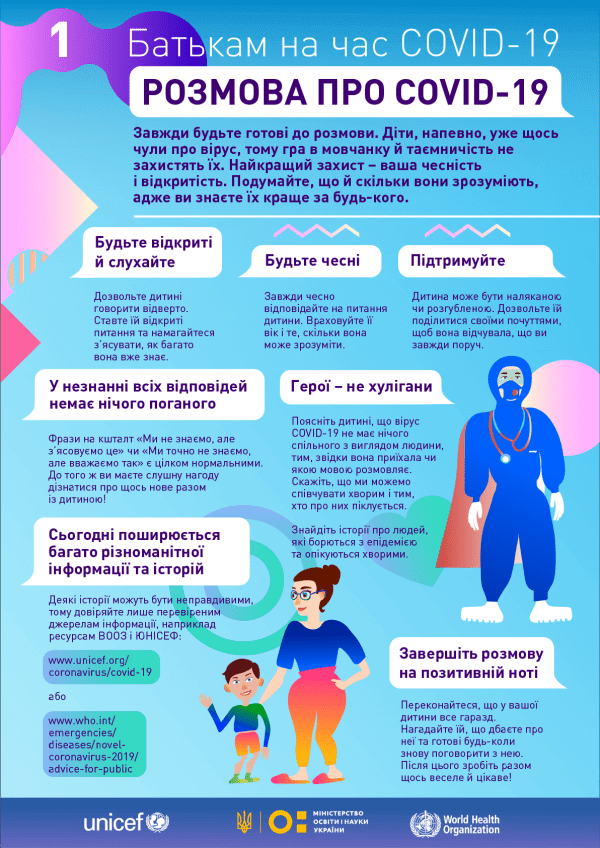 1 Батькам на час COVID-19

РОЗМОВА ПРО COVID-19

Завжди будьте готові до розмови. Діти, напевно, уже щось чули про вірус, тому гра в мовчанку й таємничість не захистять їх. Найкращий захист – ваша чесність і відкритість. Подумайте, що й скільки вони зрозуміють, адже ви знаєте їх краще за будь-кого.

Будьте відкриті й слухайте

Дозвольте дитині говорити відверто. Ставте їй відкриті питання та намагайтеся з'ясувати, як багато вона вже знає.

Будьте чесні

Завжди чесно відповідайте на питання дитини. Враховуйте її вік і те, скільки вона може зрозуміти.

Підтримуйте

Дитина може бути наляканою чи розгубленою. Дозвольте їй поділитися своїми почуттями, щоб вона відчувала, що ви завжди поруч.

У незнанні всіх відповідей немає нічого поганого

Фрази на кшталт «Ми не знаємо, але з'ясовуємо це» чи «Ми точно не знаємо, але вважаємо так» є цілком нормальними. До того ж ви маєте слушну нагоду дізнатися про щось нове разом із дитиною!

Герої – не хулігани

Поясніть дитині, що вірус COVID-19 не має нічого спільного з виглядом людини, тим, звідки вона приїхала чи якою мовою розмовляє. Скажіть, що ми можемо співчувати хворим і тим, хто про них піклується.

Знайдіть історії про людей, які борються з епідемією та опікуються хворими.

Сьогодні поширюється багато різноманітної інформації та історій

Деякі історії можуть бути неправдивими, тому довіряйте лише перевіреним джерелам інформації, наприклад ресурсам ВООЗ і ЮНІСЕФ:

www.unicef.org/coronavirus/covid-19

або

www.who.int/emergencies/diseases/novel-coronavirus-2019/advice-for-public

Завершіть розмову на позитивній ноті

Переконайтеся, що у вашої дитини все гаразд. Нагадайте їй, що дбаєте про неї та готові будь-коли знову поговорити з нею. Після цього зробіть разом щось веселе й цікаве!

unicef

МІНІСТЕРСТВО ОСВІТИ І НАУКИ УКРАЇНИ

World Health Organization